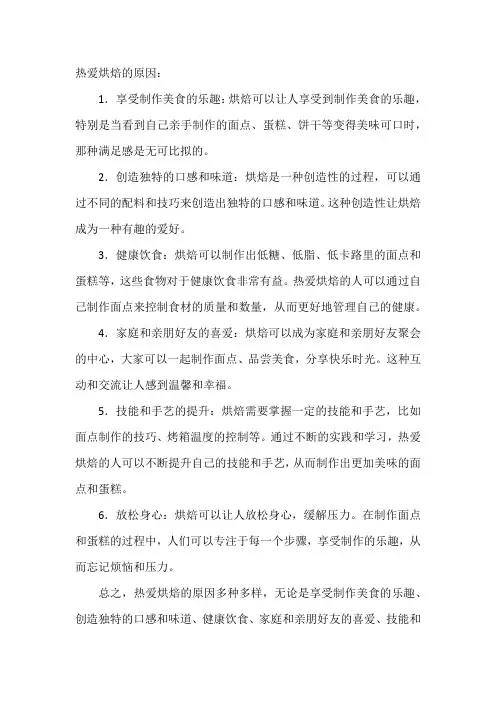 热爱烘焙的原因：

1. 享受制作美食的乐趣：烘焙可以让人享受到制作美食的乐趣，特别是当看到自己亲手制作的面点、蛋糕、饼干等变得美味可口时，那种满足感是无可比拟的。

2. 创造独特的口感和味道：烘焙是一种创造性的过程，可以通过不同的配料和技巧来创造出独特的口感和味道。这种创造性让烘焙成为一种有趣的爱好。

3. 健康饮食：烘焙可以制作出低糖、低脂、低卡路里的面点和蛋糕等，这些食物对于健康饮食非常有益。热爱烘焙的人可以通过自己制作面点来控制食材的质量和数量，从而更好地管理自己的健康。

4. 家庭和亲朋好友的喜爱：烘焙可以成为家庭和亲朋好友聚会的中心，大家可以一起制作面点、品尝美食，分享快乐时光。这种互动和交流让人感到温馨和幸福。

5. 技能和手艺的提升：烘焙需要掌握一定的技能和手艺，比如面点制作的技巧、烤箱温度的控制等。通过不断的实践和学习，热爱烘焙的人可以不断提升自己的技能和手艺，从而制作出更加美味的面点和蛋糕。

6. 放松身心：烘焙可以让人放松身心，缓解压力。在制作面点和蛋糕的过程中，人们可以专注于每一个步骤，享受制作的乐趣，从而忘记烦恼和压力。

总之，热爱烘焙的原因多种多样，无论是享受制作美食的乐趣、创造独特的口感和味道、健康饮食、家庭和亲朋好友的喜爱、技能和